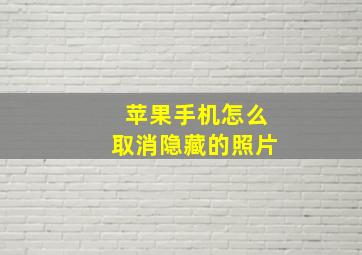 苹果手机怎么
取消隐藏的照片